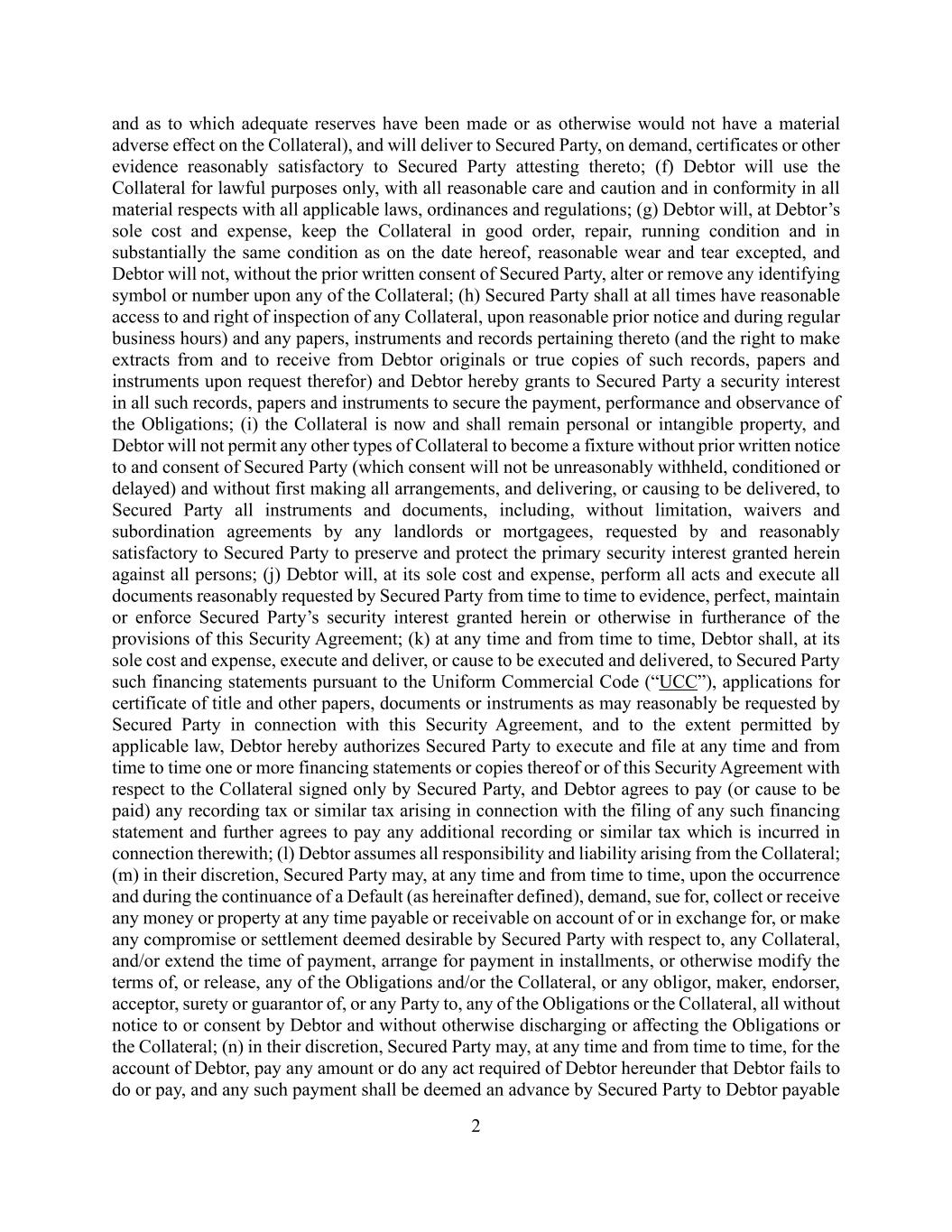 and as to which adequate reserves have been made or as otherwise would not have a material adverse effect on the Collateral), and will deliver to Secured Party, on demand, certificates or other evidence reasonably satisfactory to Secured Party attesting thereto; (f) Debtor will use the Collateral for lawful purposes only, with all reasonable care and caution and in conformity in all material respects with all applicable laws, ordinances and regulations; (g) Debtor will, at Debtor's sole cost and expense, keep the Collateral in good order, repair, running condition and in substantially the same condition as on the date hereof, reasonable wear and tear excepted, and Debtor will not, without the prior written consent of Secured Party, alter or remove any identifying symbol or number upon any of the Collateral; (h) Secured Party shall at all times have reasonable access to and right of inspection of any Collateral, upon reasonable prior notice and during regular business hours) and any papers, instruments and records pertaining thereto (and the right to make extracts from and to receive from Debtor originals or true copies of such records, papers and instruments upon request therefor) and Debtor hereby grants to Secured Party a security interest in all such records, papers and instruments to secure the payment, performance and observance of the Obligations; (i) the Collateral is now and shall remain personal or intangible property, and Debtor will not permit any other types of Collateral to become a fixture without prior written notice to and consent of Secured Party (which consent will not be unreasonably withheld, conditioned or delayed) and without first making all arrangements, and delivering, or causing to be delivered, to Secured Party all instruments and documents, including, without limitation, waivers and subordination agreements by any landlords or mortgagees, requested by and reasonably satisfactory to Secured Party to preserve and protect the primary security interest granted herein against all persons; (j) Debtor will, at its sole cost and expense, perform all acts and execute all documents reasonably requested by Secured Party from time to time to evidence, perfect, maintain or enforce Secured Party's security interest granted herein or otherwise in furtherance of the provisions of this Security Agreement; (k) at any time and from time to time, Debtor shall, at its sole cost and expense, execute and deliver, or cause to be executed and delivered, to Secured Party such financing statements pursuant to the Uniform Commercial Code ("UCC"), applications for certificate of title and other papers, documents or instruments as may reasonably be requested by Secured Party in connection with this Security Agreement, and to the extent permitted by applicable law, Debtor hereby authorizes Secured Party to execute and file at any time and from time to time one or more financing statements or copies thereof or of this Security Agreement with respect to the Collateral signed only by Secured Party, and Debtor agrees to pay (or cause to be paid) any recording tax or similar tax arising in connection with the filing of any such financing statement and further agrees to pay any additional recording or similar tax which is incurred in connection therewith; (l) Debtor assumes all responsibility and liability arising from the Collateral; (m) in their discretion, Secured Party may, at any time and from time to time, upon the occurrence and during the continuance of a Default (as hereinafter defined), demand, sue for, collect or receive any money or property at any time payable or receivable on account of or in exchange for, or make any compromise or settlement deemed desirable by Secured Party with respect to, any Collateral, and/or extend the time of payment, arrange for payment in installments, or otherwise modify the terms of, or release, any of the Obligations and/or the Collateral, or any obligor, maker, endorser, acceptor, surety or guarantor of, or any Party to, any of the Obligations or the Collateral, all without notice to or consent by Debtor and without otherwise discharging or affecting the Obligations or the Collateral; (n) in their discretion, Secured Party may, at any time and from time to time, for the account of Debtor, pay any amount or do any act required of Debtor hereunder that Debtor fails to do or pay, and any such payment shall be deemed an advance by Secured Party to Debtor payable

2